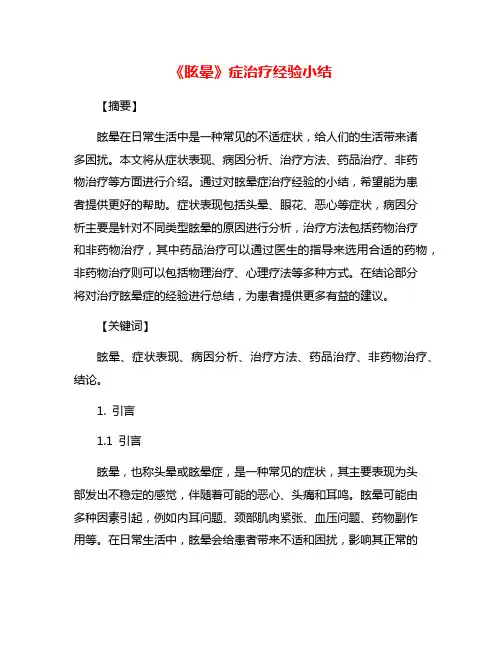 《眩晕》症治疗经验小结

【摘要】

眩晕在日常生活中是一种常见的不适症状，给人们的生活带来诸多困扰。本文将从症状表现、病因分析、治疗方法、药品治疗、非药物治疗等方面进行介绍。通过对眩晕症治疗经验的小结，希望能为患者提供更好的帮助。症状表现包括头晕、眼花、恶心等症状，病因分析主要是针对不同类型眩晕的原因进行分析，治疗方法包括药物治疗和非药物治疗，其中药品治疗可以通过医生的指导来选用合适的药物，非药物治疗则可以包括物理治疗、心理疗法等多种方式。在结论部分将对治疗眩晕症的经验进行总结，为患者提供更多有益的建议。

【关键词】

眩晕、症状表现、病因分析、治疗方法、药品治疗、非药物治疗、结论。

1. 引言

1.1 引言

眩晕，也称头晕或眩晕症，是一种常见的症状，其主要表现为头部发出不稳定的感觉，伴随着可能的恶心、头痛和耳鸣。眩晕可能由多种因素引起，例如内耳问题、颈部肌肉紧张、血压问题、药物副作用等。在日常生活中，眩晕会给患者带来不适和困扰，影响其正常的